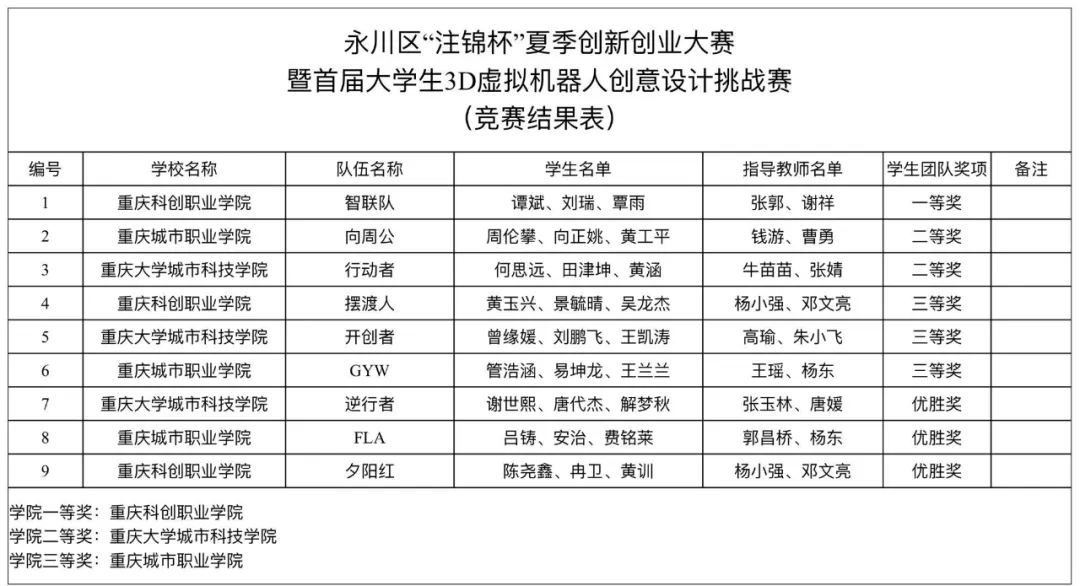 永川区“注锦杯”夏季创新创业大赛
暨首届大学生3D虚拟机器人创意设计挑战赛
（竞赛结果表）

| 编号 | 学校名称 | 队伍名称 | 学生名单 | 指导教师名单 | 学生团队奖项 | 备注 |
|---|---|---|---|---|---|---|
| 1 | 重庆科创职业学院 | 智联队 | 谭斌、刘瑞、覃雨 | 张郭、谢祥 | 一等奖 | |
| 2 | 重庆城市职业学院 | 向周公 | 周伦攀、向正姚、黄工平 | 钱游、曹勇 | 二等奖 | |
| 3 | 重庆大学城市科技学院 | 行动者 | 何思远、田津坤、黄涵 | 牛苗苗、张婧 | 二等奖 | |
| 4 | 重庆科创职业学院 | 摆渡人 | 黄玉兴、景毓晴、吴龙杰 | 杨小强、邓文亮 | 三等奖 | |
| 5 | 重庆大学城市科技学院 | 开创者 | 曾缘媛、刘鹏飞、王凯涛 | 高瑜、朱小飞 | 三等奖 | |
| 6 | 重庆城市职业学院 | GYW | 管浩涵、易坤龙、王兰兰 | 王瑶、杨东 | 三等奖 | |
| 7 | 重庆大学城市科技学院 | 逆行者 | 谢世熙、唐代杰、解梦秋 | 张玉林、唐媛 | 优胜奖 | |
| 8 | 重庆城市职业学院 | FLA | 吕铸、安治、费铭莱 | 郭昌桥、杨东 | 优胜奖 | |
| 9 | 重庆科创职业学院 | 夕阳红 | 陈尧鑫、冉卫、黄训 | 杨小强、邓文亮 | 优胜奖 | |

学院一等奖：重庆科创职业学院
学院二等奖：重庆大学城市科技学院
学院三等奖：重庆城市职业学院